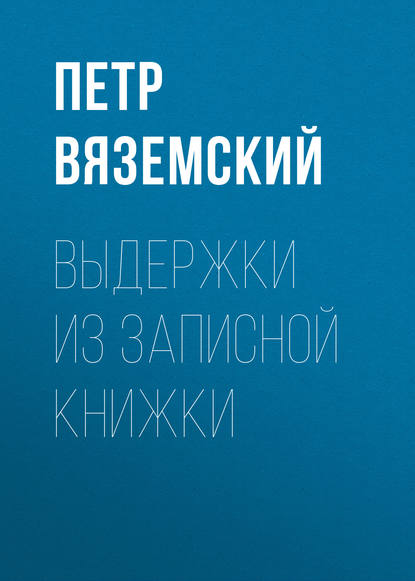 ПЕТР ВЯЗЕМСКИЙ

ВЫДЕРЖКИ ИЗ ЗАПИСНОЙ КНИЖКИ